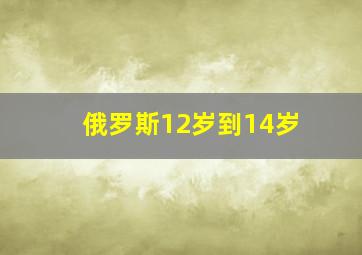 俄罗斯12岁到14岁